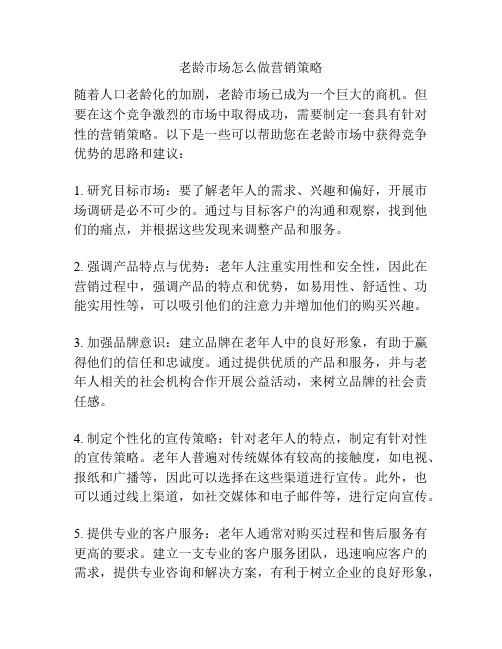 老龄市场怎么做营销策略

随着人口老龄化的加剧，老龄市场已成为一个巨大的商机。但要在这个竞争激烈的市场中取得成功，需要制定一套具有针对性的营销策略。以下是一些可以帮助您在老龄市场中获得竞争优势的思路和建议：

1. 研究目标市场：要了解老年人的需求、兴趣和偏好，开展市场调研是必不可少的。通过与目标客户的沟通和观察，找到他们的痛点，并根据这些发现来调整产品和服务。

2. 强调产品特点与优势：老年人注重实用性和安全性，因此在营销过程中，强调产品的特点和优势，如易用性、舒适性、功能实用性等，可以吸引他们的注意力并增加他们的购买兴趣。

3. 加强品牌意识：建立品牌在老年人中的良好形象，有助于赢得他们的信任和忠诚度。通过提供优质的产品和服务，并与老年人相关的社会机构合作开展公益活动，来树立品牌的社会责任感。

4. 制定个性化的宣传策略：针对老年人的特点，制定有针对性的宣传策略。老年人普遍对传统媒体有较高的接触度，如电视、报纸和广播等，因此可以选择在这些渠道进行宣传。此外，也可以通过线上渠道，如社交媒体和电子邮件等，进行定向宣传。

5. 提供专业的客户服务：老年人通常对购买过程和售后服务有更高的要求。建立一支专业的客户服务团队，迅速响应客户的需求，提供专业咨询和解决方案，有利于树立企业的良好形象，